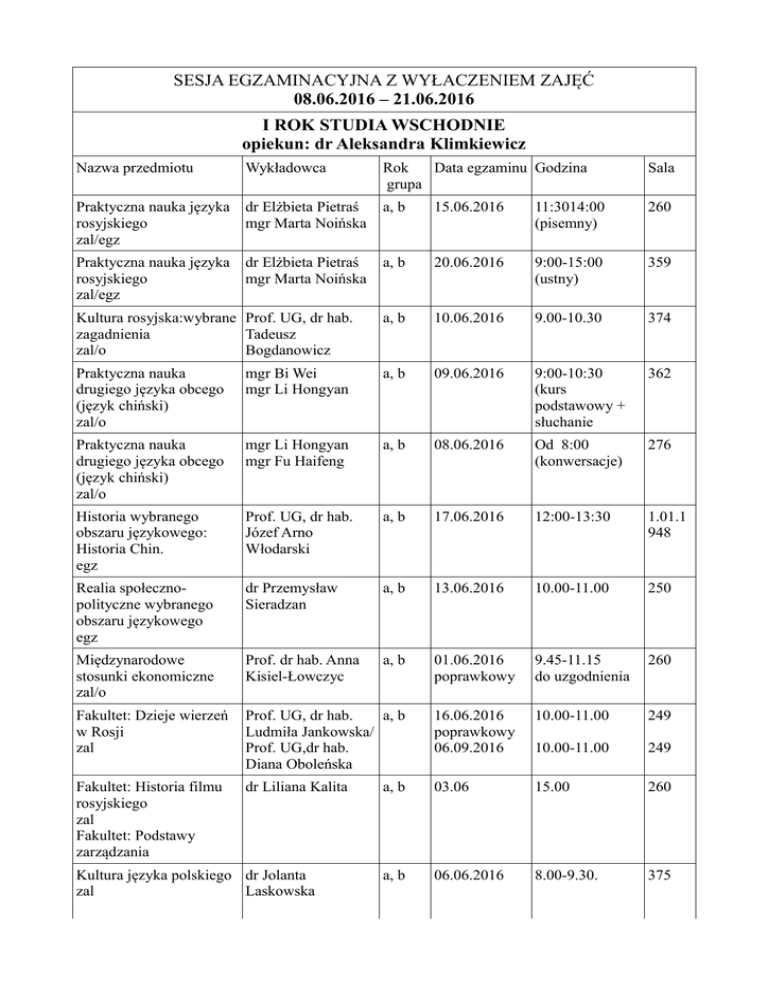 SESJA EGZAMINACYJNA Z WYŁACZENIEM ZAJĘĆ
08.06.2016 – 21.06.2016

I ROK STUDIA WSCHODNIE
opiekun: dr Aleksandra Klimkiewicz

| Nazwa przedmiotu | Wykładowca | Rok grupa | Data egzaminu | Godzina | Sala |
|---|---|---|---|---|---|
| Praktyczna nauka języka rosyjskiego zal/egz | dr Elżbieta Pietraś mgr Marta Noińska | a, b | 15.06.2016 | 11:3014:00 (pisemny) | 260 |
| Praktyczna nauka języka rosyjskiego zal/egz | dr Elżbieta Pietraś mgr Marta Noińska | a, b | 20.06.2016 | 9:00-15:00 (ustny) | 359 |
| Kultura rosyjska:wybrane zagadnienia zal/o | Prof. UG, dr hab. Tadeusz Bogdanowicz | a, b | 10.06.2016 | 9.00-10.30 | 374 |
| Praktyczna nauka drugiego języka obcego (język chiński) zal/o | mgr Bi Wei mgr Li Hongyan | a, b | 09.06.2016 | 9:00-10:30 (kurs podstawowy + słuchanie | 362 |
| Praktyczna nauka drugiego języka obcego (język chiński) zal/o | mgr Li Hongyan mgr Fu Haifeng | a, b | 08.06.2016 | Od 8:00 (konwersacje) | 276 |
| Historia wybranego obszaru językowego: Historia Chin. egz | Prof. UG, dr hab. Józef Arno Włodarski | a, b | 17.06.2016 | 12:00-13:30 | 1.01.1 948 |
| Realia społeczno-polityczne wybranego obszaru językowego egz | dr Przemysław Sieradzan | a, b | 13.06.2016 | 10.00-11.00 | 250 |
| Międzynarodowe stosunki ekonomiczne zal/o | Prof. dr hab. Anna Kisiel-Łowczyc | a, b | 01.06.2016 poprawkowy | 9.45-11.15 do uzgodnienia | 260 |
| Fakultet: Dzieje wierzeń w Rosji zal | Prof. UG, dr hab. Ludmiła Jankowska/ Prof. UG,dr hab. Diana Oboleńska | a, b | 16.06.2016 poprawkowy 06.09.2016 | 10.00-11.00 10.00-11.00 | 249 249 |
| Fakultet: Historia filmu rosyjskiego zal Fakultet: Podstawy zarządzania | dr Liliana Kalita | a, b | 03.06 | 15.00 | 260 |
| Kultura języka polskiego zal | dr Jolanta Laskowska | a, b | 06.06.2016 | 8.00-9.30. | 375 |